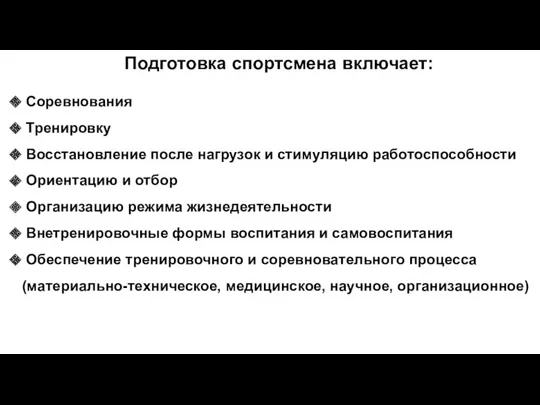 Подготовка спортсмена включает:

❖ Соревнования
❖ Тренировку
❖ Восстановление после нагрузок и стимуляцию работоспособности
❖ Ориентацию и отбор
❖ Организацию режима жизнедеятельности
❖ Внетренировочные формы воспитания и самовоспитания
❖ Обеспечение тренировочного и соревновательного процесса (материально-техническое, медицинское, научное, организационное)